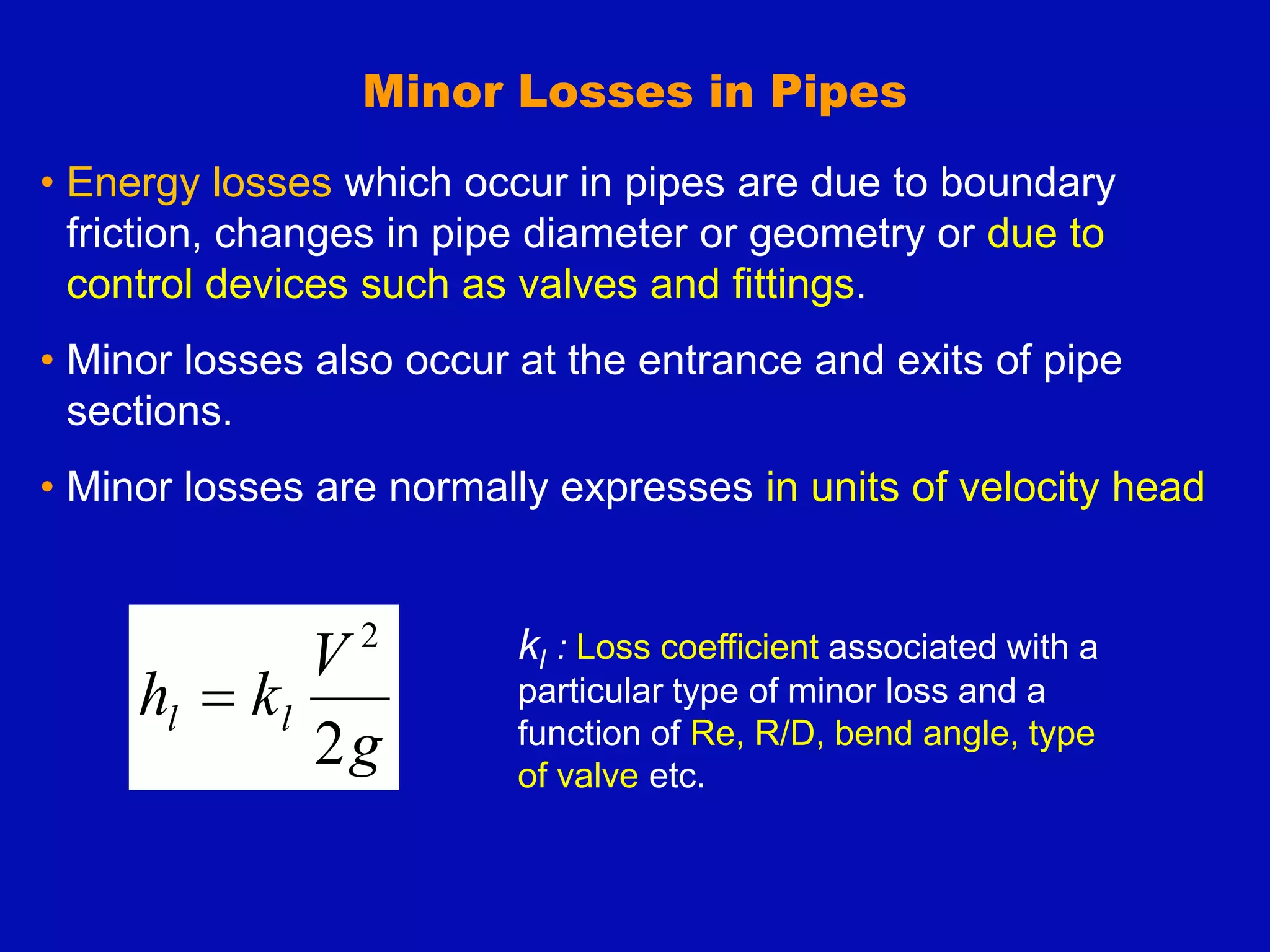 Minor Losses in Pipes

• Energy losses which occur in pipes are due to boundary friction, changes in pipe diameter or geometry or due to control devices such as valves and fittings.

• Minor losses also occur at the entrance and exits of pipe sections.

• Minor losses are normally expresses in units of velocity head

$h_l = k_l \frac{V^2}{2g}$

$k_l$ : Loss coefficient associated with a particular type of minor loss and a function of Re, R/D, bend angle, type of valve etc.